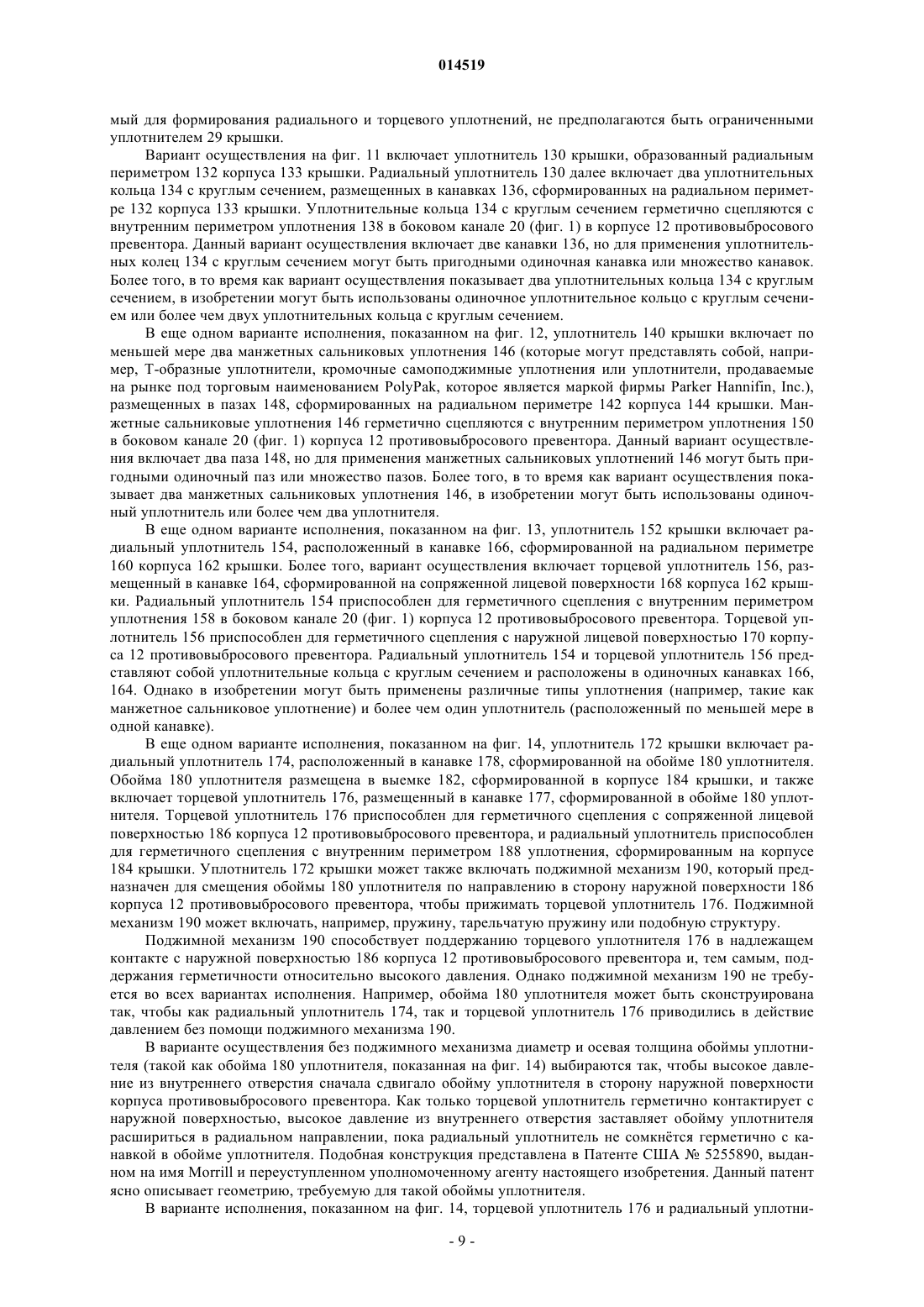 014519

мый для формирования радиального и торцевого уплотнений, не предполагаются быть ограниченными уплотнителем 29 крышки.

Вариант осуществления на фиг. 11 включает уплотнитель 130 крышки, образованный радиальным периметром 132 корпуса 133 крышки. Радиальный уплотнитель 130 далее включает два уплотнительных кольца 134 с круглым сечением, размещенных в канавках 136, сформированных на радиальном периметре 132 корпуса 133 крышки. Уплотнительные кольца 134 с круглым сечением герметично сцепляются с внутренним периметром уплотнения 138 в боковом канале 20 (фиг. 1) в корпусе 12 противовыбросового превентора. Данный вариант осуществления включает две канавки 136, но для применения уплотнительных колец 134 с круглым сечением могут быть пригодными одиночная канавка или множество канавок. Более того, в то время как вариант осуществления показывает два уплотнительных кольца 134 с круглым сечением, в изобретении могут быть использованы одиночное уплотнительное кольцо с круглым сечением или более чем двух уплотнительных кольца с круглым сечением.

В еще одном варианте исполнения, показанном на фиг. 12, уплотнитель 140 крышки включает по меньшей мере два манжетных сальниковых уплотнения 146 (которые могут представлять собой, например, Т-образные уплотнители, кромочные самоподжимные уплотнения или уплотнители, продаваемые на рынке под торговым наименованием PolyPak, которое является маркой фирмы Parker Hannifin, Inc.), размещенных в пазах 148, сформированных на радиальном периметре 142 корпуса 144 крышки. Манжетные сальниковые уплотнения 146 герметично сцепляются с внутренним периметром уплотнения 150 в боковом канале 20 (фиг. 1) корпуса 12 противовыбросового превентора. Данный вариант осуществления включает два паза 148, но для применения манжетных сальниковых уплотнений 146 могут быть пригодными одиночный паз или множество пазов. Более того, в то время как вариант осуществления показывает два манжетных сальниковых уплотнения 146, в изобретении могут быть использованы одиночный уплотнитель или более чем два уплотнителя.

В еще одном варианте исполнения, показанном на фиг. 13, уплотнитель 152 крышки включает радиальный уплотнитель 154, расположенный в канавке 166, сформированной на радиальном периметре 160 корпуса 162 крышки. Более того, вариант осуществления включает торцевой уплотнитель 156, размещенный в канавке 164, сформированной на сопряженной лицевой поверхности 168 корпуса 162 крышки. Радиальный уплотнитель 154 приспособлен для герметичного сцепления с внутренним периметром уплотнения 158 в боковом канале 20 (фиг. 1) корпуса 12 противовыбросового превентора. Торцевой уплотнитель 156 приспособлен для герметичного сцепления с наружной лицевой поверхностью 170 корпуса 12 противовыбросового превентора. Радиальный уплотнитель 154 и торцевой уплотнитель 156 представляют собой уплотнительные кольца с круглым сечением и расположены в одиночных канавках 166, 164. Однако в изобретении могут быть применены различные типы уплотнения (например, такие как манжетное сальниковое уплотнение) и более чем один уплотнитель (расположенный по меньшей мере в одной канавке).

В еще одном варианте исполнения, показанном на фиг. 14, уплотнитель 172 крышки включает радиальный уплотнитель 174, расположенный в канавке 178, сформированной на обойме 180 уплотнителя. Обойма 180 уплотнителя размещена в выемке 182, сформированной в корпусе 184 крышки, и также включает торцевой уплотнитель 176, размещенный в канавке 177, сформированной в обойме 180 уплотнителя. Торцевой уплотнитель 176 приспособлен для герметичного сцепления с сопряженной лицевой поверхностью 186 корпуса 12 противовыбросового превентора, и радиальный уплотнитель приспособлен для герметичного сцепления с внутренним периметром 188 уплотнения, сформированным на корпусе 184 крышки. Уплотнитель 172 крышки может также включать поджимной механизм 190, который предназначен для смещения обоймы 180 уплотнителя по направлению в сторону наружной поверхности 186 корпуса 12 противовыбросового превентора, чтобы прижимать торцевой уплотнитель 176. Поджимной механизм 190 может включать, например, пружину, тарельчатую пружину или подобную структуру.

Поджимной механизм 190 способствует поддержанию торцевого уплотнителя 176 в надлежащем контакте с наружной поверхностью 186 корпуса 12 противовыбросового превентора и, тем самым, поддержания герметичности относительно высокого давления. Однако поджимной механизм 190 не требуется во всех вариантах исполнения. Например, обойма 180 уплотнителя может быть сконструирована так, чтобы как радиальный уплотнитель 174, так и торцевой уплотнитель 176 приводились в действие давлением без помощи поджимного механизма 190.

В варианте осуществления без поджимного механизма диаметр и осевая толщина обоймы уплотнителя (такой как обойма 180 уплотнителя, показанная на фиг. 14) выбираются так, чтобы высокое давление из внутреннего отверстия сначала сдвигало обойму уплотнителя в сторону наружной поверхности корпуса противовыбросового превентора. Как только торцевой уплотнитель герметично контактирует с наружной поверхностью, высокое давление из внутреннего отверстия заставляет обойму уплотнителя расшириться в радиальном направлении, пока радиальный уплотнитель не сомкнётся герметично с канавкой в обойме уплотнителя. Подобная конструкция представлена в Патенте США № 5255890, выданном на имя Morrill и переуступленном уполномоченному агенту настоящего изобретения. Данный патент ясно описывает геометрию, требуемую для такой обоймы уплотнителя.

В варианте исполнения, показанном на фиг. 14, торцевой уплотнитель 176 и радиальный уплотни-

- 9 -